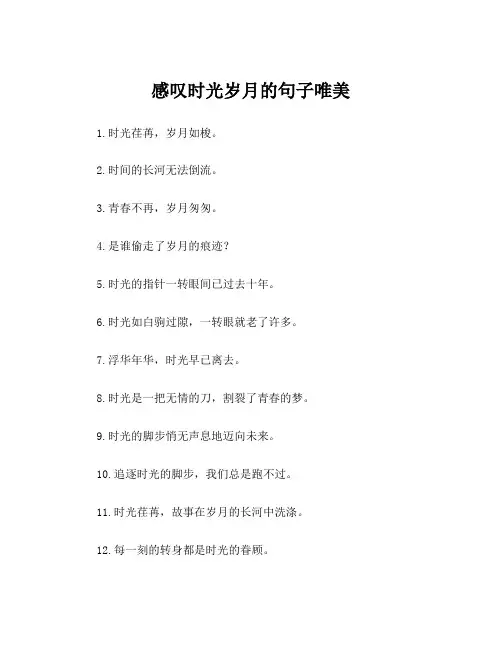 感叹时光岁月的句子唯美

1.时光荏苒，岁月如梭。

2.时间的长河无法倒流。

3.青春不再，岁月匆匆。

4.是谁偷走了岁月的痕迹？

5.时光的指针一转眼间已过去十年。

6.时光如白驹过隙，一转眼就老了许多。

7.浮华年华，时光早已离去。

8.时光是一把无情的刀，割裂了青春的梦。

9.时光的脚步悄无声息地迈向未来。

10.追逐时光的脚步，我们总是跑不过。

11.时光荏苒，故事在岁月的长河中洗涤。

12.每一刻的转身都是时光的眷顾。